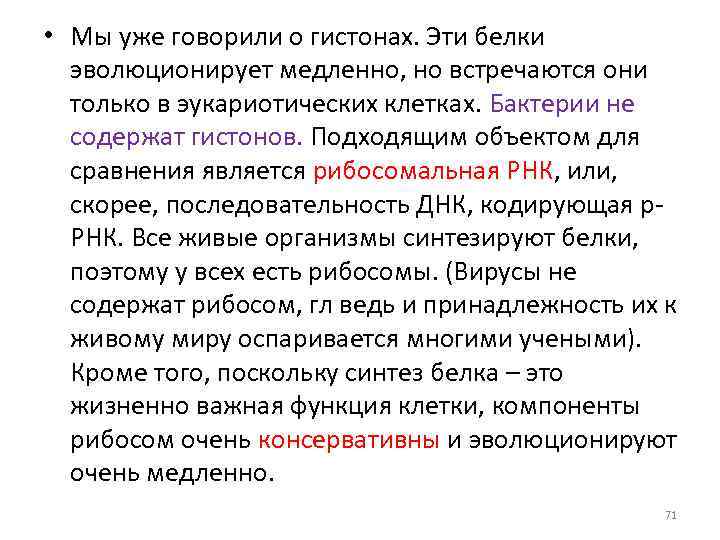 • Мы уже говорили о гистонах. Эти белки эволюционирует медленно, но встречаются они только в эукариотических клетках. Бактерии не содержат гистонов. Подходящим объектом для сравнения является рибосомальная РНК, или, скорее, последовательность ДНК, кодирующая р-РНК. Все живые организмы синтезируют белки, поэтому у всех есть рибосомы. (Вирусы не содержат рибосом, гл ведь и принадлежность их к живому миру оспаривается многими учеными). Кроме того, поскольку синтез белка – это жизненно важная функция клетки, компоненты рибосом очень консервативны и эволюционируют очень медленно.

71